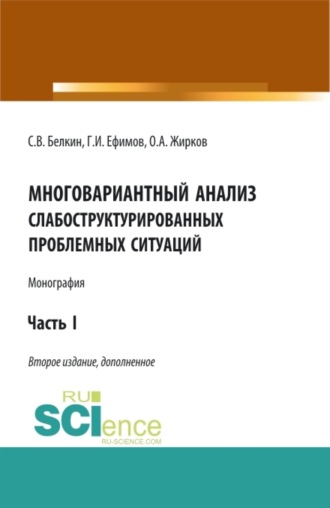 С.В. Белкин, Г.И. Ефимов, О.А. Жирков

МНОГОВАРИАНТНЫЙ АНАЛИЗ СЛАБОСТРУКТУРИРОВАННЫХ ПРОБЛЕМНЫХ СИТУАЦИЙ

Монография

Часть I

Второе издание, дополненное

RU SCIence RU-SCIENCE.COM